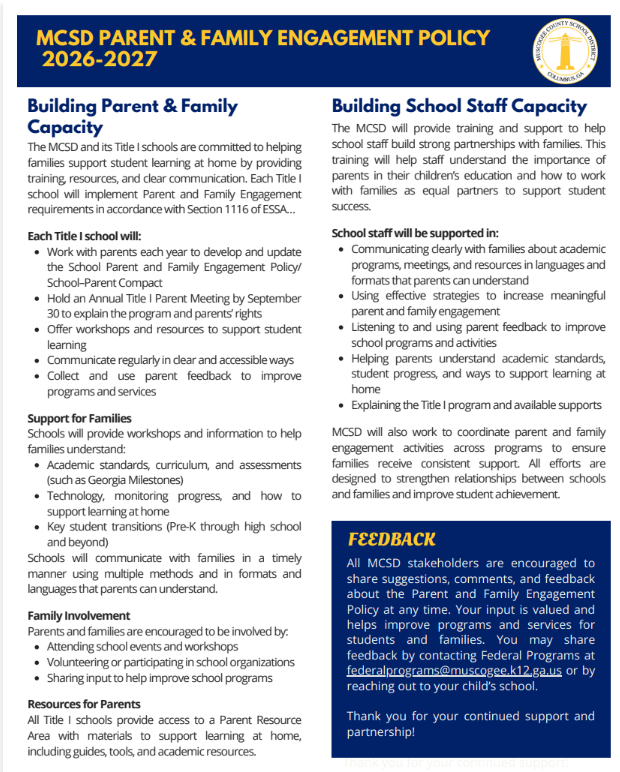 MCSD PARENT & FAMILY ENGAGEMENT POLICY 2026-2027

MUSCOGEE COUNTY SCHOOL DISTRICT
COLUMBUS, GA

Building Parent & Family Capacity

The MCSD and its Title I schools are committed to helping families support student learning at home by providing training, resources, and clear communication. Each Title I school will implement Parent and Family Engagement requirements in accordance with Section 1116 of ESSA...

Each Title I school will:

- Work with parents each year to develop and update the School Parent and Family Engagement Policy/ School–Parent Compact
- Hold an Annual Title I Parent Meeting by September 30 to explain the program and parents' rights
- Offer workshops and resources to support student learning
- Communicate regularly in clear and accessible ways
- Collect and use parent feedback to improve programs and services

Support for Families

Schools will provide workshops and information to help families understand:

- Academic standards, curriculum, and assessments (such as Georgia Milestones)
- Technology, monitoring progress, and how to support learning at home
- Key student transitions (Pre-K through high school and beyond)

Schools will communicate with families in a timely manner using multiple methods and in formats and languages that parents can understand.

Family Involvement

Parents and families are encouraged to be involved by:

- Attending school events and workshops
- Volunteering or participating in school organizations
- Sharing input to help improve school programs

Resources for Parents

All Title I schools provide access to a Parent Resource Area with materials to support learning at home, including guides, tools, and academic resources.

Building School Staff Capacity

The MCSD will provide training and support to help school staff build strong partnerships with families. This training will help staff understand the importance of parents in their children's education and how to work with families as equal partners to support student success.

School staff will be supported in:

- Communicating clearly with families about academic programs, meetings, and resources in languages and formats that parents can understand
- Using effective strategies to increase meaningful parent and family engagement
- Listening to and using parent feedback to improve school programs and activities
- Helping parents understand academic standards, student progress, and ways to support learning at home
- Explaining the Title I program and available supports

MCSD will also work to coordinate parent and family engagement activities across programs to ensure families receive consistent support. All efforts are designed to strengthen relationships between schools and families and improve student achievement.

FEEDBACK

All MCSD stakeholders are encouraged to share suggestions, comments, and feedback about the Parent and Family Engagement Policy at any time. Your input is valued and helps improve programs and services for students and families. You may share feedback by contacting Federal Programs at federalprograms@muscogee.k12.ga.us or by reaching out to your child's school.

Thank you for your continued support and partnership!

Thank you for your continued support!